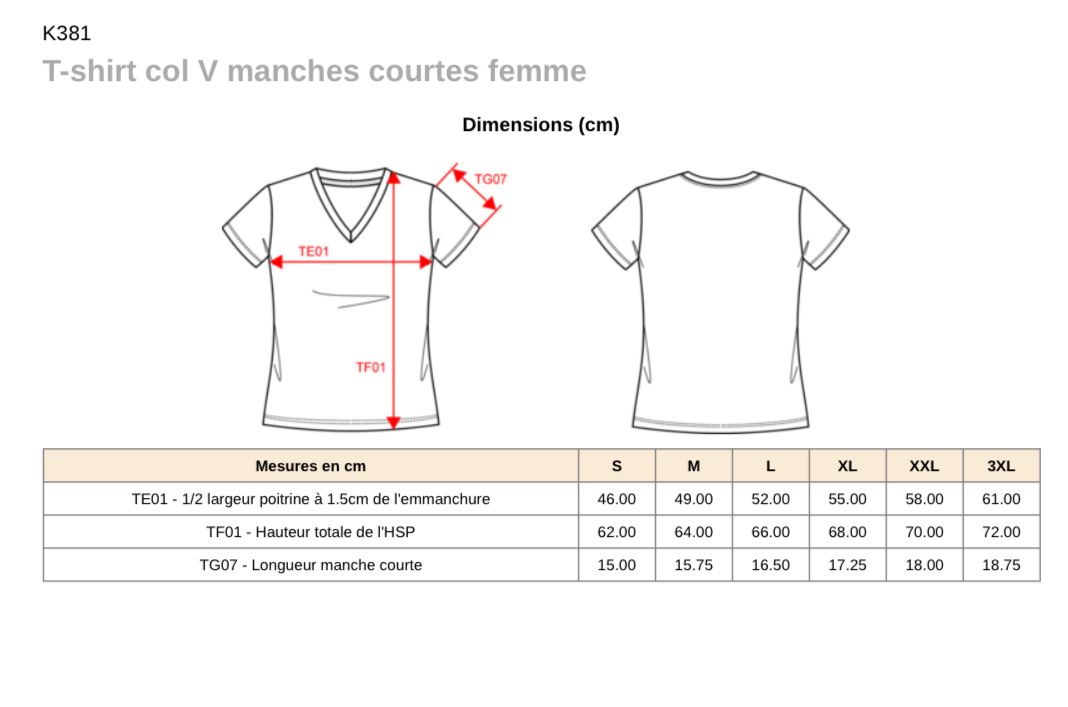 K381

T-shirt col V manches courtes femme

Dimensions (cm)

TG07

TE01

TF01

| Mesures en cm | S | M | L | XL | XXL | 3XL |
|---|---|---|---|---|---|---|
| TE01 - 1/2 largeur poitrine à 1.5cm de l'emmanchure | 46.00 | 49.00 | 52.00 | 55.00 | 58.00 | 61.00 |
| TF01 - Hauteur totale de l'HSP | 62.00 | 64.00 | 66.00 | 68.00 | 70.00 | 72.00 |
| TG07 - Longueur manche courte | 15.00 | 15.75 | 16.50 | 17.25 | 18.00 | 18.75 |